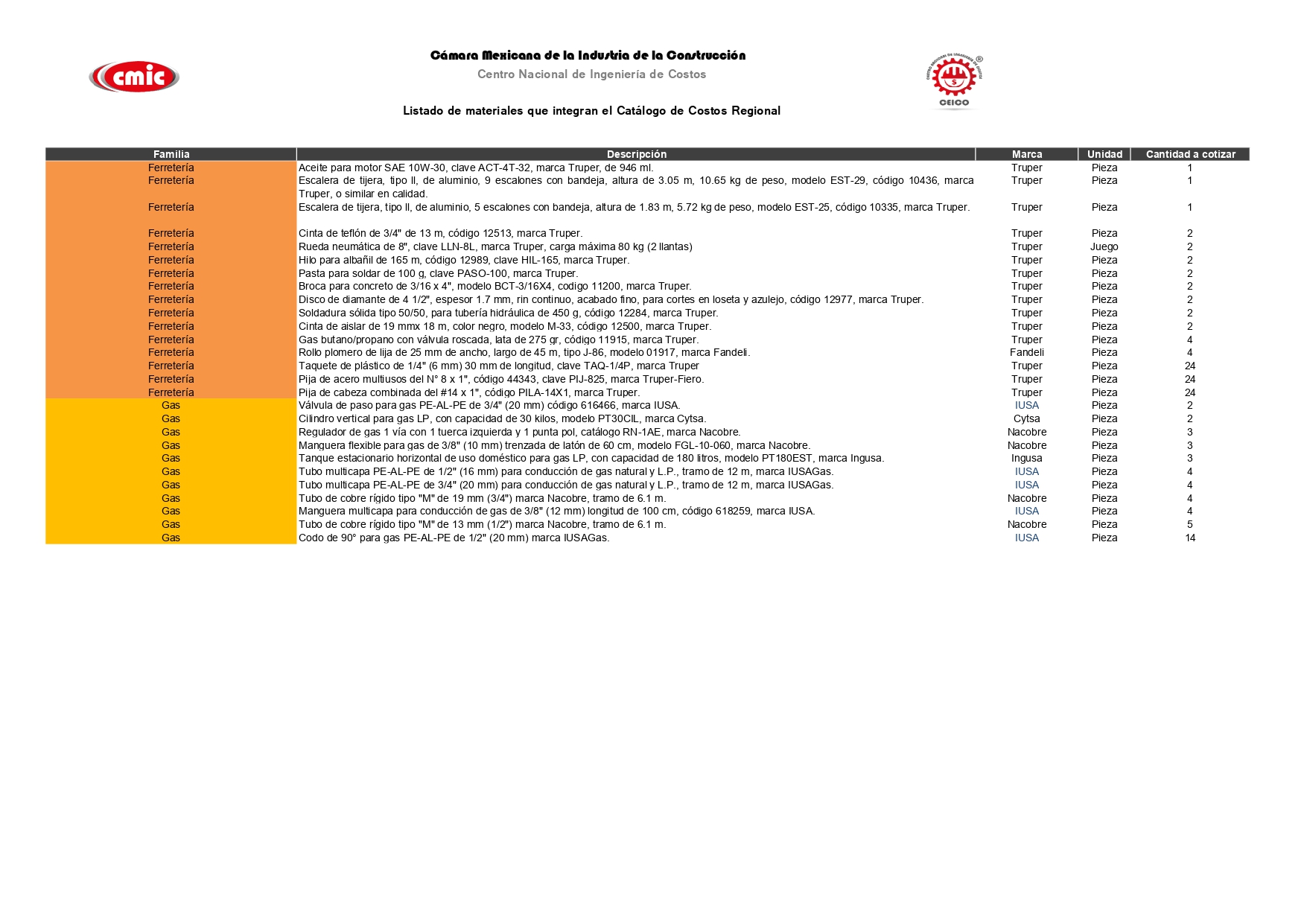 cmic

Cámara Mexicana de la Industria de la Construcción

Centro Nacional de Ingeniería de Costos

CEICO

Listado de materiales que integran el Catálogo de Costos Regional

| Familia | Descripción | Marca | Unidad | Cantidad a cotizar |
|---|---|---|---|---|
| Ferretería | Aceite para motor SAE 10W-30, clave ACT-4T-32, marca Truper, de 946 ml. | Truper | Pieza | 1 |
| Ferretería | Escalera de tijera, tipo II, de aluminio, 9 escalones con bandeja, altura de 3.05 m, 10.65 kg de peso, modelo EST-29, código 10436, marca Truper, o similar en calidad. | Truper | Pieza | 1 |
| Ferretería | Escalera de tijera, tipo II, de aluminio, 5 escalones con bandeja, altura de 1.83 m, 5.72 kg de peso, modelo EST-25, código 10335, marca Truper. | Truper | Pieza | 1 |
| Ferretería | Cinta de teflón de 3/4" de 13 m, código 12513, marca Truper. | Truper | Pieza | 2 |
| Ferretería | Rueda neumática de 8", clave LLN-8L, marca Truper, carga máxima 80 kg (2 llantas) | Truper | Juego | 2 |
| Ferretería | Hilo para albañil de 165 m, código 12989, clave HIL-165, marca Truper. | Truper | Pieza | 2 |
| Ferretería | Pasta para soldar de 100 g, clave PASO-100, marca Truper. | Truper | Pieza | 2 |
| Ferretería | Broca para concreto de 3/16 x 4", modelo BCT-3/16X4, codigo 11200, marca Truper. | Truper | Pieza | 2 |
| Ferretería | Disco de diamante de 4 1/2", espesor 1.7 mm, rin continuo, acabado fino, para cortes en loseta y azulejo, código 12977, marca Truper. | Truper | Pieza | 2 |
| Ferretería | Soldadura sólida tipo 50/50, para tubería hidráulica de 450 g, código 12284, marca Truper. | Truper | Pieza | 2 |
| Ferretería | Cinta de aislar de 19 mmx 18 m, color negro, modelo M-33, código 12500, marca Truper. | Truper | Pieza | 2 |
| Ferretería | Gas butano/propano con válvula roscada, lata de 275 gr, código 11915, marca Truper. | Truper | Pieza | 4 |
| Ferretería | Rollo plomero de lija de 25 mm de ancho, largo de 45 m, tipo J-86, modelo 01917, marca Fandeli. | Fandeli | Pieza | 4 |
| Ferretería | Taquete de plástico de 1/4" (6 mm) 30 mm de longitud, clave TAQ-1/4P, marca Truper | Truper | Pieza | 24 |
| Ferretería | Pija de acero multiusos del N° 8 x 1", código 44343, clave PIJ-825, marca Truper-Fiero. | Truper | Pieza | 24 |
| Ferretería | Pija de cabeza combinada del #14 x 1", código PILA-14X1, marca Truper. | Truper | Pieza | 24 |
| Gas | Válvula de paso para gas PE-AL-PE de 3/4" (20 mm) código 616466, marca IUSA. | IUSA | Pieza | 2 |
| Gas | Cilindro vertical para gas LP, con capacidad de 30 kilos, modelo PT30CIL, marca Cytsa. | Cytsa | Pieza | 2 |
| Gas | Regulador de gas 1 vía con 1 tuerca izquierda y 1 punta pol, catálogo RN-1AE, marca Nacobre. | Nacobre | Pieza | 3 |
| Gas | Manguera flexible para gas de 3/8" (10 mm) trenzada de latón de 60 cm, modelo FGL-10-060, marca Nacobre. | Nacobre | Pieza | 3 |
| Gas | Tanque estacionario horizontal de uso doméstico para gas LP, con capacidad de 180 litros, modelo PT180EST, marca Ingusa. | Ingusa | Pieza | 3 |
| Gas | Tubo multicapa PE-AL-PE de 1/2" (16 mm) para conducción de gas natural y L.P., tramo de 12 m, marca IUSAGas. | IUSA | Pieza | 4 |
| Gas | Tubo multicapa PE-AL-PE de 3/4" (20 mm) para conducción de gas natural y L.P., tramo de 12 m, marca IUSAGas. | IUSA | Pieza | 4 |
| Gas | Tubo de cobre rígido tipo "M" de 19 mm (3/4") marca Nacobre, tramo de 6.1 m. | Nacobre | Pieza | 4 |
| Gas | Manguera multicapa para conducción de gas de 3/8" (12 mm) longitud de 100 cm, código 618259, marca IUSA. | IUSA | Pieza | 4 |
| Gas | Tubo de cobre rígido tipo "M" de 13 mm (1/2") marca Nacobre, tramo de 6.1 m. | Nacobre | Pieza | 5 |
| Gas | Codo de 90° para gas PE-AL-PE de 1/2" (20 mm) marca IUSAGas. | IUSA | Pieza | 14 |